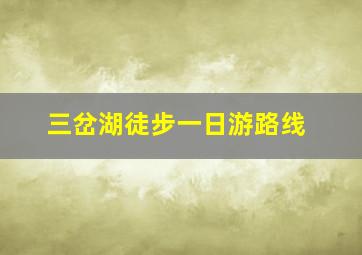 三岔湖徒步一日游路线